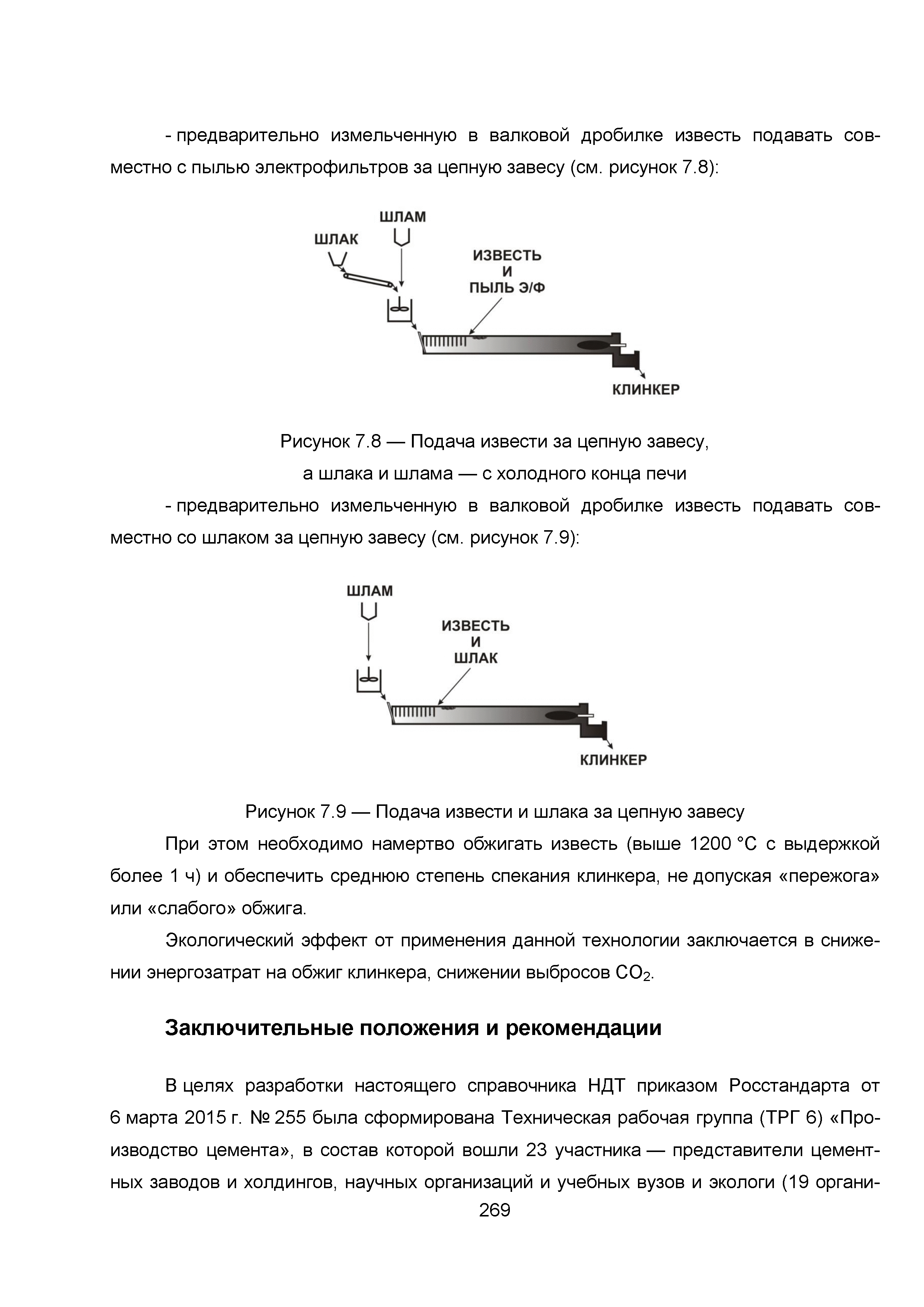 - предварительно измельченную в валковой дробилке известь подавать совместно с пылью электрофильтров за цепную завесу (см. рисунок 7.8):

ШЛАМ
ШЛАК
ИЗВЕСТЬ
И
ПЫЛЬ Э/Ф
КЛИНКЕР

Рисунок 7.8 — Подача извести за цепную завесу,
а шлака и шлама — с холодного конца печи

- предварительно измельченную в валковой дробилке известь подавать совместно со шлаком за цепную завесу (см. рисунок 7.9):

ШЛАМ
ИЗВЕСТЬ
И
ШЛАК
КЛИНКЕР

Рисунок 7.9 — Подача извести и шлака за цепную завесу

При этом необходимо намертво обжигать известь (выше 1200 °С с выдержкой более 1 ч) и обеспечить среднюю степень спекания клинкера, не допуская «пережога» или «слабого» обжига.

Экологический эффект от применения данной технологии заключается в снижении энергозатрат на обжиг клинкера, снижении выбросов $CO_2$.

Заключительные положения и рекомендации

В целях разработки настоящего справочника НДТ приказом Росстандарта от 6 марта 2015 г. № 255 была сформирована Техническая рабочая группа (ТРГ 6) «Производство цемента», в состав которой вошли 23 участника — представители цементных заводов и холдингов, научных организаций и учебных вузов и экологи (19 органи-

269